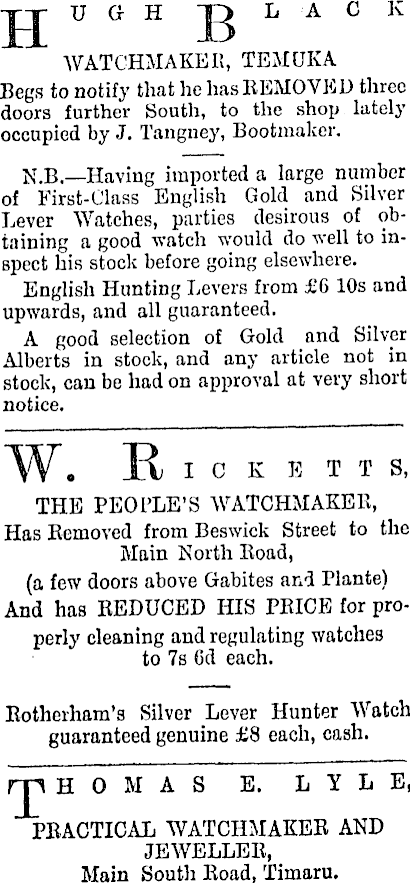 HUGH BLACK

WATCHMAKER, TEMUKA

Begs to notify that he has REMOVED three doors further South, to the shop lately occupied by J. Tangney, Bootmaker.

N.B.—Having imported a large number of First-Class English Gold and Silver Lever Watches, parties desirous of obtaining a good watch would do well to inspect his stock before going elsewhere.

English Hunting Levers from £6 10s and upwards, and all guaranteed.

A good selection of Gold and Silver Alberts in stock, and any article not in stock, can be had on approval at very short notice.

W. RICKETTS,

THE PEOPLE'S WATCHMAKER,

Has Removed from Beswick Street to the Main North Road,

(a few doors above Gabites and Plante)

And has REDUCED HIS PRICE for properly cleaning and regulating watches to 7s 6d each.

Rotherham's Silver Lever Hunter Watch guaranteed genuine £8 each, cash.

THOMAS E. LYLE,

PRACTICAL WATCHMAKER AND JEWELLER,

Main South Road, Timaru.